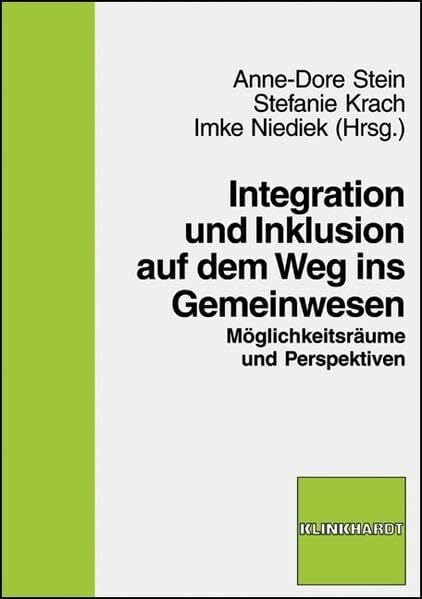 Anne-Dore Stein
Stefanie Krach
Imke Niediek (Hrsg.)

Integration und Inklusion auf dem Weg ins Gemeinwesen

Möglichkeitsräume und Perspektiven

KLINKHARDT